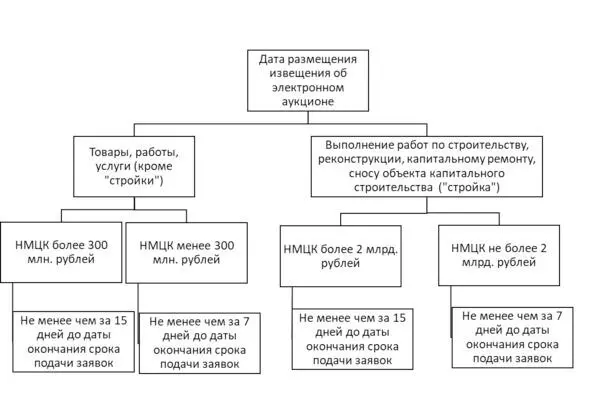 Дата размещения извещения об электронном аукционе

Товары, работы, услуги (кроме "стройки")

Выполнение работ по строительству, реконструкции, капитальному ремонту, сносу объекта капитального строительства ("стройка")

НМЦК более 300 млн. рублей

НМЦК менее 300 млн. рублей

НМЦК более 2 млрд. рублей

НМЦК не более 2 млрд. рублей

Не менее чем за 15 дней до даты окончания срока подачи заявок

Не менее чем за 7 дней до даты окончания срока подачи заявок

Не менее чем за 15 дней до даты окончания срока подачи заявок

Не менее чем за 7 дней до даты окончания срока подачи заявок